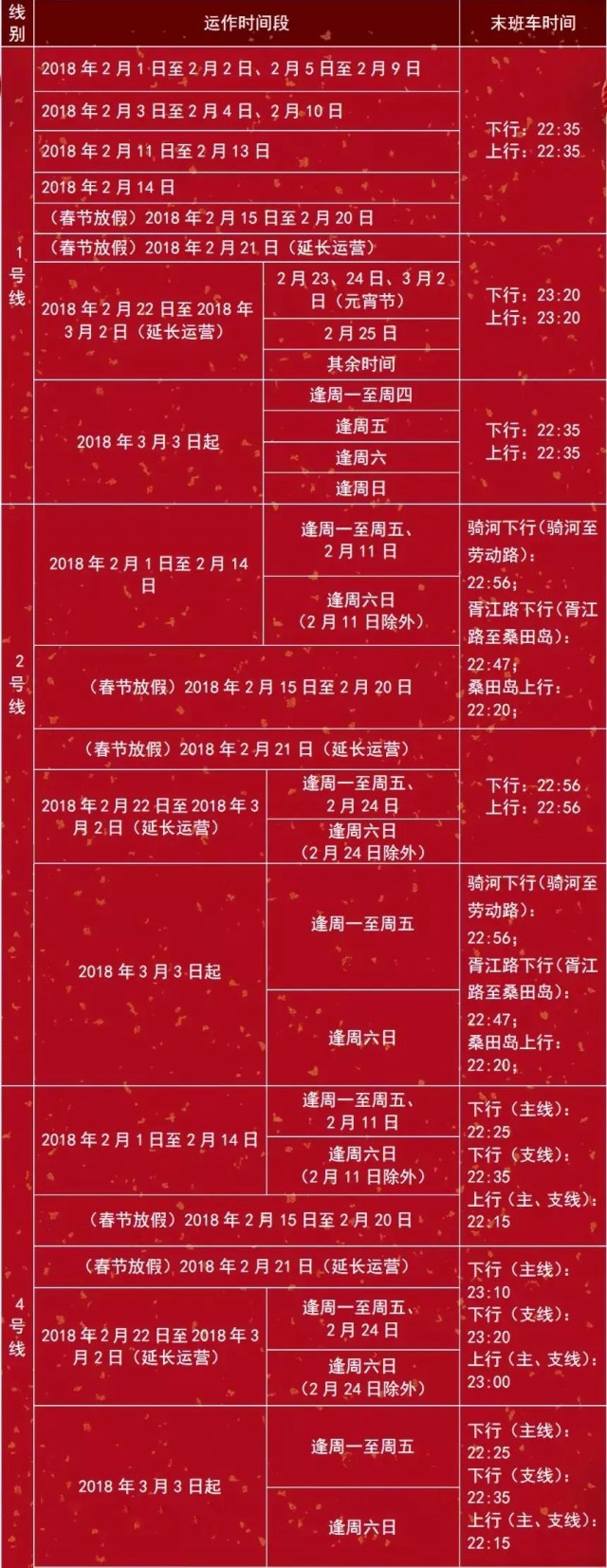 | 线别 | 运作时间段 |  | 末班车时间 |
|---|---|---|---|
| 1号线 | 2018年2月1日至2月2日、2月5日至2月9日 |  | 下行：22:35 上行：22:35 |
|  | 2018年2月3日至2月4日、2月10日 |  |  |
|  | 2018年2月11日至2月13日 |  |  |
|  | 2018年2月14日 |  |  |
|  | （春节放假）2018年2月15日至2月20日 |  |  |
|  | （春节放假）2018年2月21日（延长运营） |  | 下行：23:20 上行：23:20 |
|  | 2018年2月22日至2018年3月2日（延长运营） | 2月23、24日、3月2日（元宵节） |  |
|  |  | 2月25日 |  |
|  |  | 其余时间 |  |
|  | 2018年3月3日起 | 逢周一至周四 | 下行：22:35 上行：22:35 |
|  |  | 逢周五 |  |
|  |  | 逢周六 |  |
|  |  | 逢周日 |  |
| 2号线 | 2018年2月1日至2月14日 | 逢周一至周五、2月11日 | 骑河下行（骑河至劳动路）：22:56；胥江路下行（胥江路至桑田岛）：22:47；桑田岛上行：22:20； |
|  |  | 逢周六日（2月11日除外） |  |
|  | （春节放假）2018年2月15日至2月20日 |  |  |
|  | （春节放假）2018年2月21日（延长运营） |  | 下行：22:56 上行：22:56 |
|  | 2018年2月22日至2018年3月2日（延长运营） | 逢周一至周五、2月24日 |  |
|  |  | 逢周六日（2月24日除外） |  |
|  | 2018年3月3日起 | 逢周一至周五 | 骑河下行（骑河至劳动路）：22:56；胥江路下行（胥江路至桑田岛）：22:47；桑田岛上行：22:20； |
|  |  | 逢周六日 |  |
| 4号线 | 2018年2月1日至2月14日 | 逢周一至周五、2月11日 | 下行（主线）：22:25 下行（支线）：22:35 上行（主、支线）：22:15 |
|  |  | 逢周六日（2月11日除外） |  |
|  | （春节放假）2018年2月15日至2月20日 |  |  |
|  | （春节放假）2018年2月21日（延长运营） |  | 下行（主线）：23:10 下行（支线）：23:20 上行（主、支线）：23:00 |
|  | 2018年2月22日至2018年3月2日（延长运营） | 逢周一至周五、2月24日 |  |
|  |  | 逢周六日（2月24日除外） |  |
|  | 2018年3月3日起 | 逢周一至周五 | 下行（主线）：22:25 下行（支线）：22:35 上行（主、支线）：22:15 |
|  |  | 逢周六日 |  |